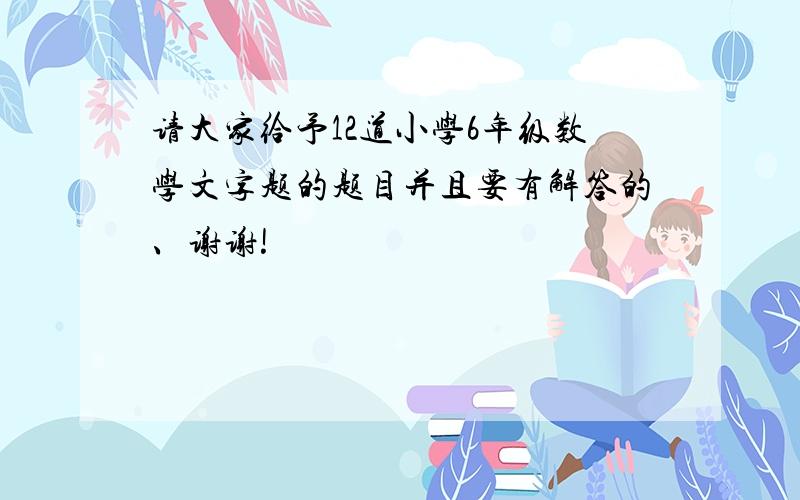 请大家给予12道小學6年级数學文字题的题目并且要有解答的、谢谢!